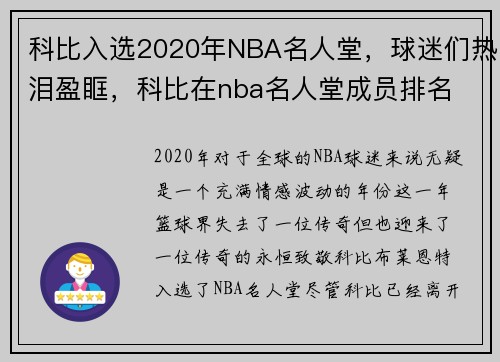 科比入选2020年NBA名人堂，球迷们热泪盈眶，科比在nba名人堂成员排名

2020年对于全球的NBA球迷来说无疑是一个充满情感波动的年份这一年篮球界失去了一位传奇但也迎来了一位传奇的永恒致敬科比布莱恩特入选了NBA名人堂尽管科比已经离开